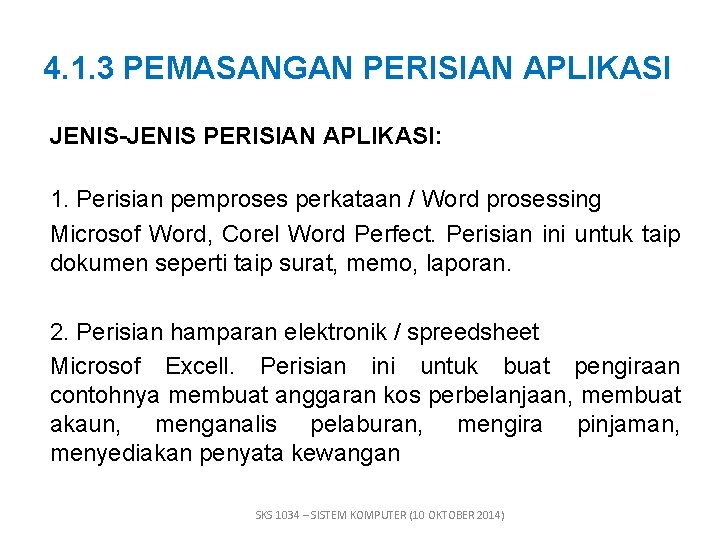 4.1.3 PEMASANGAN PERISIAN APLIKASI

JENIS-JENIS PERISIAN APLIKASI:

1. Perisian pemproses perkataan / Word prosessing

Microsof Word, Corel Word Perfect. Perisian ini untuk taip dokumen seperti taip surat, memo, laporan.

2. Perisian hamparan elektronik / spreedsheet

Microsof Excell. Perisian ini untuk buat pengiraan contohnya membuat anggaran kos perbelanjaan, membuat akaun, menganalis pelaburan, mengira pinjaman, menyediakan penyata kewangan

SKS 1034 – SISTEM KOMPUTER (10 OKTOBER 2014)